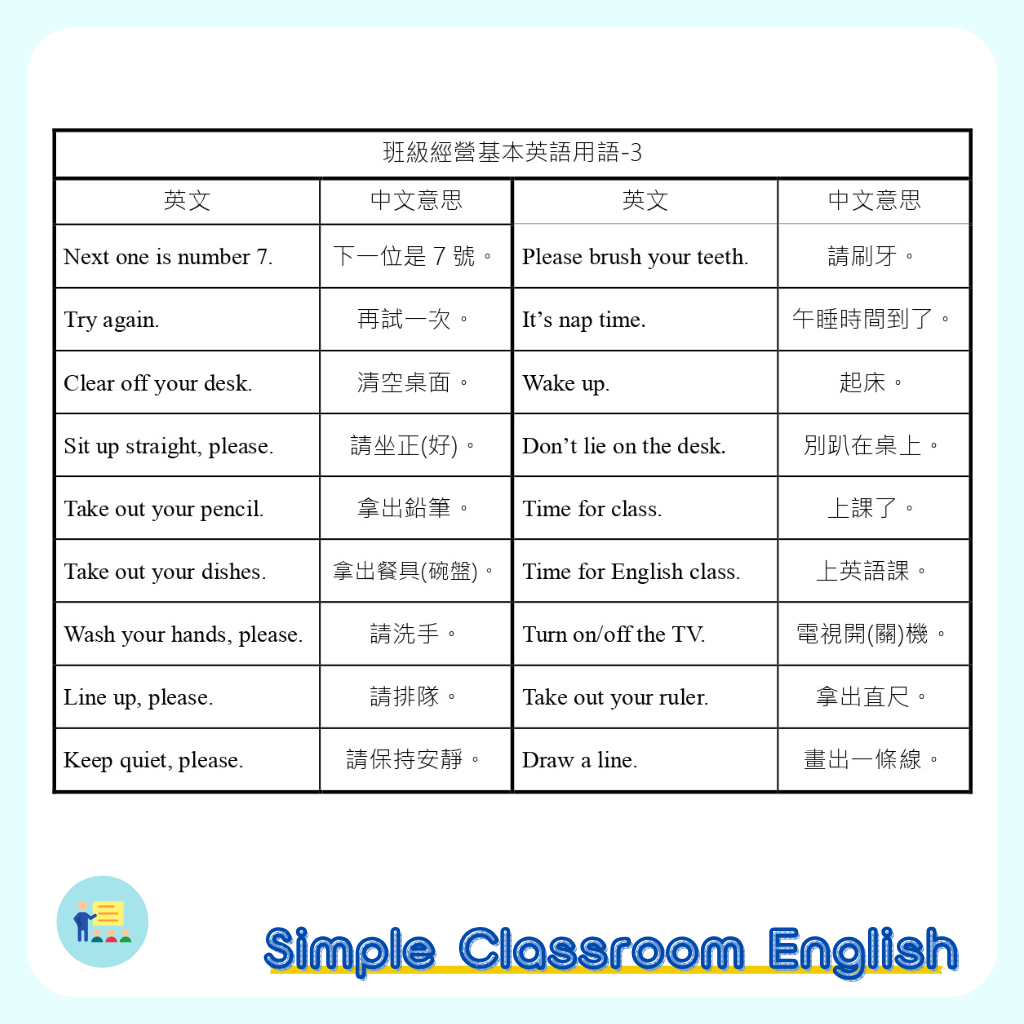 | 班級經營基本英語用語-3 | | | |
|---|---|---|---|
| 英文 | 中文意思 | 英文 | 中文意思 |
| Next one is number 7. | 下一位是7號。 | Please brush your teeth. | 請刷牙。 |
| Try again. | 再試一次。 | It's nap time. | 午睡時間到了。 |
| Clear off your desk. | 清空桌面。 | Wake up. | 起床。 |
| Sit up straight, please. | 請坐正(好)。 | Don't lie on the desk. | 別趴在桌上。 |
| Take out your pencil. | 拿出鉛筆。 | Time for class. | 上課了。 |
| Take out your dishes. | 拿出餐具(碗盤)。 | Time for English class. | 上英語課。 |
| Wash your hands, please. | 請洗手。 | Turn on/off the TV. | 電視開(關)機。 |
| Line up, please. | 請排隊。 | Take out your ruler. | 拿出直尺。 |
| Keep quiet, please. | 請保持安靜。 | Draw a line. | 畫出一條線。 |

Simple Classroom English